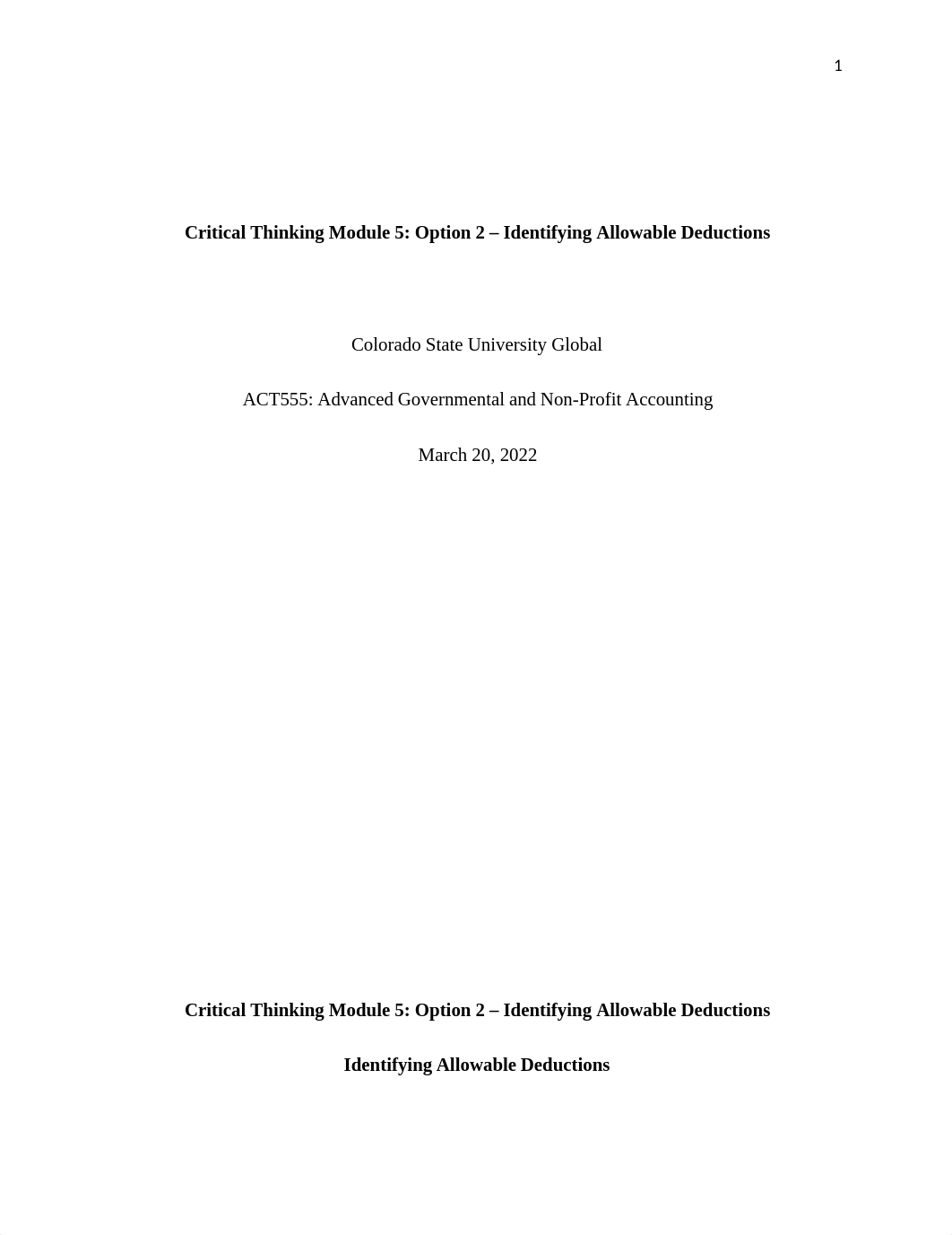 1

Critical Thinking Module 5: Option 2 – Identifying Allowable Deductions

Colorado State University Global

ACT555: Advanced Governmental and Non-Profit Accounting

March 20, 2022

Critical Thinking Module 5: Option 2 – Identifying Allowable Deductions

Identifying Allowable Deductions